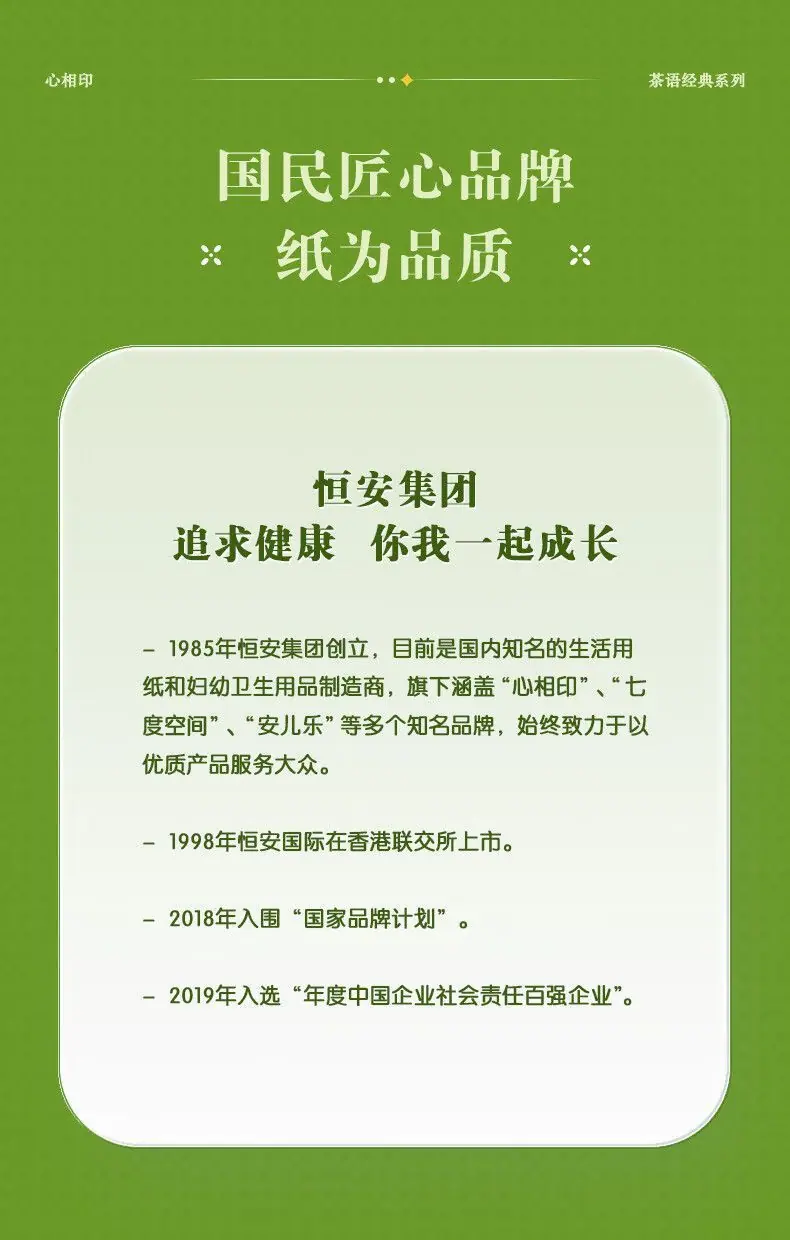 心相印 茶语经典系列

国民匠心品牌

纸为品质

恒安集团

追求健康 你我一起成长

- 1985年恒安集团创立，目前是国内知名的生活用纸和妇幼卫生用品制造商，旗下涵盖“心相印”、“七度空间”、“安儿乐”等多个知名品牌，始终致力于以优质产品服务大众。

- 1998年恒安国际在香港联交所上市。

- 2018年入围“国家品牌计划”。

- 2019年入选“年度中国企业社会责任百强企业”。